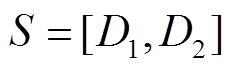 $S = [D_1, D_2]$